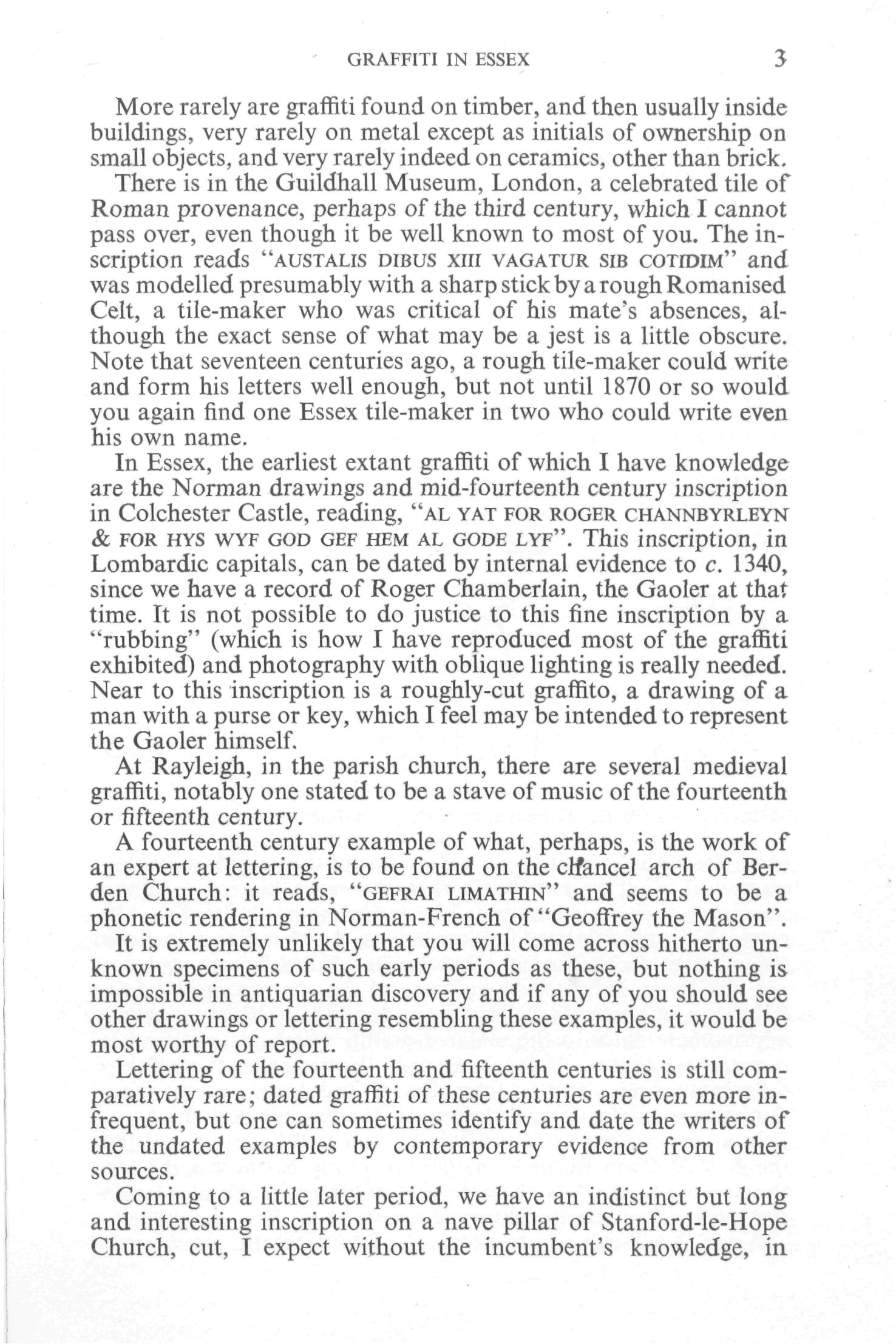 GRAFFITI IN ESSEX 3

More rarely are graffiti found on timber, and then usually inside buildings, very rarely on metal except as initials of ownership on small objects, and very rarely indeed on ceramics, other than brick.

There is in the Guildhall Museum, London, a celebrated tile of Roman provenance, perhaps of the third century, which I cannot pass over, even though it be well known to most of you. The inscription reads "AUSTALIS DIBUS XIII VAGATUR SIB COTIDIM" and was modelled presumably with a sharp stick by a rough Romanised Celt, a tile-maker who was critical of his mate's absences, although the exact sense of what may be a jest is a little obscure. Note that seventeen centuries ago, a rough tile-maker could write and form his letters well enough, but not until 1870 or so would you again find one Essex tile-maker in two who could write even his own name.

In Essex, the earliest extant graffiti of which I have knowledge are the Norman drawings and mid-fourteenth century inscription in Colchester Castle, reading, "AL YAT FOR ROGER CHANNBYRLEYN & FOR HYS WYF GOD GEF HEM AL GODE LYF". This inscription, in Lombardic capitals, can be dated by internal evidence to c. 1340, since we have a record of Roger Chamberlain, the Gaoler at that time. It is not possible to do justice to this fine inscription by a "rubbing" (which is how I have reproduced most of the graffiti exhibited) and photography with oblique lighting is really needed. Near to this inscription is a roughly-cut graffito, a drawing of a man with a purse or key, which I feel may be intended to represent the Gaoler himself.

At Rayleigh, in the parish church, there are several medieval graffiti, notably one stated to be a stave of music of the fourteenth or fifteenth century.

A fourteenth century example of what, perhaps, is the work of an expert at lettering, is to be found on the chancel arch of Berden Church: it reads, "GEFRAI LIMATHIN" and seems to be a phonetic rendering in Norman-French of "Geoffrey the Mason".

It is extremely unlikely that you will come across hitherto unknown specimens of such early periods as these, but nothing is impossible in antiquarian discovery and if any of you should see other drawings or lettering resembling these examples, it would be most worthy of report.

Lettering of the fourteenth and fifteenth centuries is still comparatively rare; dated graffiti of these centuries are even more infrequent, but one can sometimes identify and date the writers of the undated examples by contemporary evidence from other sources.

Coming to a little later period, we have an indistinct but long and interesting inscription on a nave pillar of Stanford-le-Hope Church, cut, I expect without the incumbent's knowledge, in